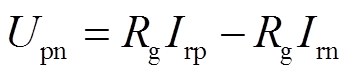 $U_{\mathrm{pn}} = R_{\mathrm{g}} I_{\mathrm{rp}} - R_{\mathrm{g}} I_{\mathrm{rn}}$